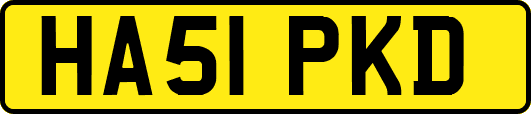 HA51 PKD